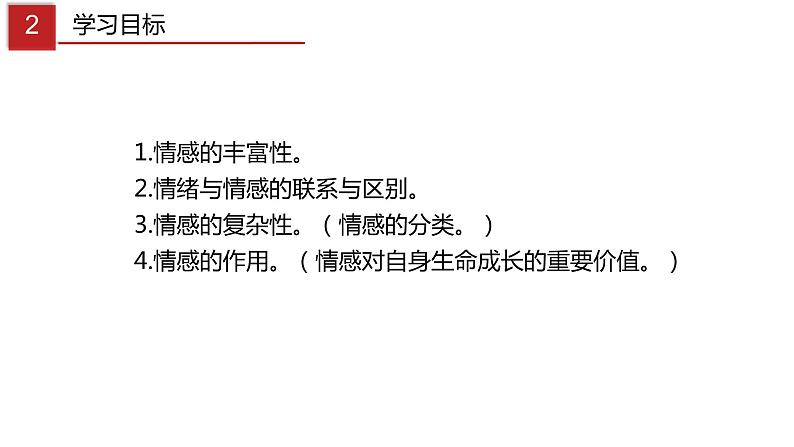 2 学习目标

1.情感的丰富性。
2.情绪与情感的联系与区别。
3.情感的复杂性。（情感的分类。）
4.情感的作用。（情感对自身生命成长的重要价值。）